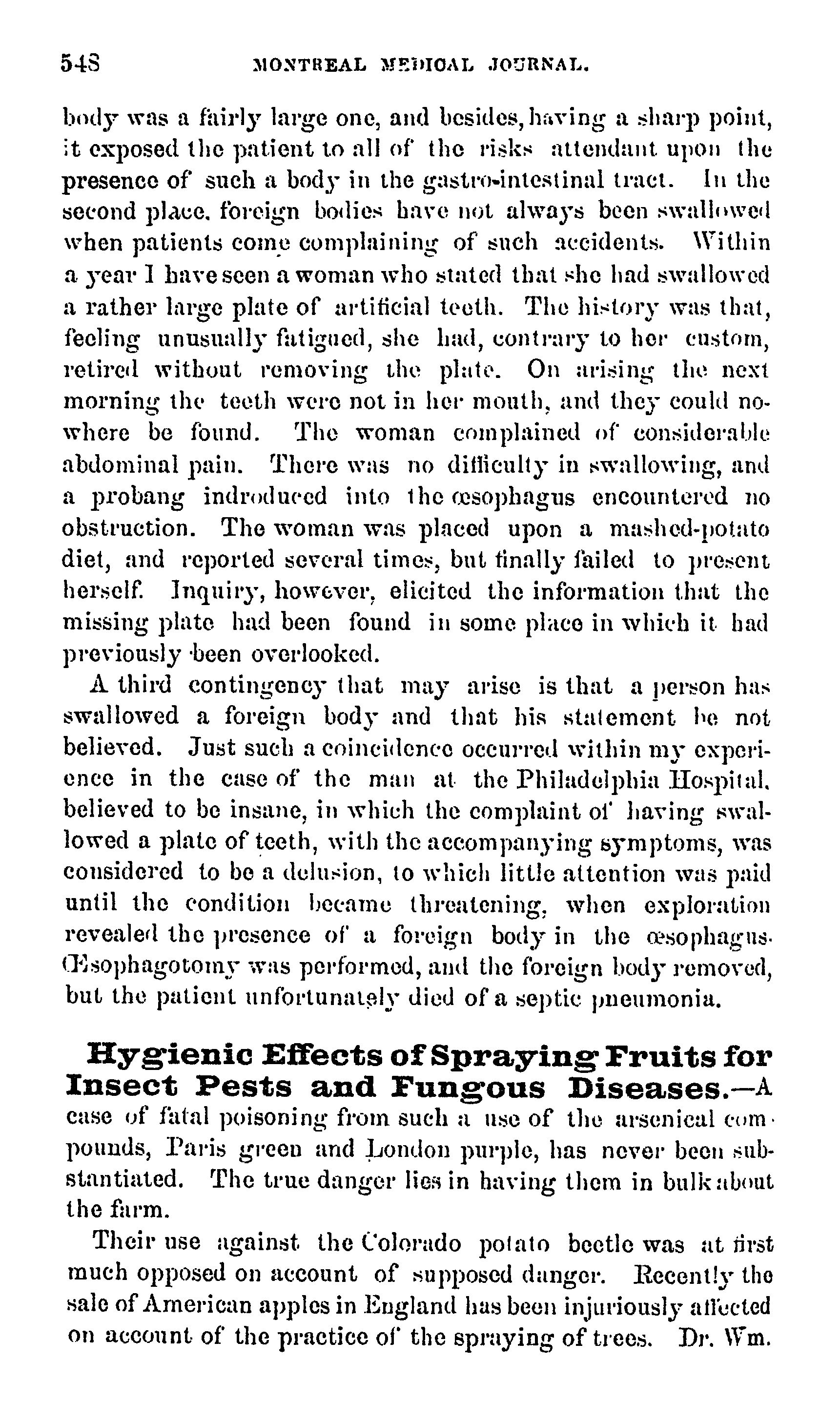 548 MONTREAL MEDICAL JOURNAL.

body was a fairly large one, and besides, having a sharp point, it exposed the patient to all of the risks attendant upon the presence of such a body in the gastro-intestinal tract. In the second place, foreign bodies have not always been swallowed when patients come complaining of such accidents. Within a year I have seen a woman who stated that she had swallowed a rather large plate of artificial teeth. The history was that, feeling unusually fatigued, she had, contrary to her custom, retired without removing the plate. On arising the next morning the teeth were not in her mouth, and they could nowhere be found. The woman complained of considerable abdominal pain. There was no difficulty in swallowing, and a probang indroduced into the œsophagus encountered no obstruction. The woman was placed upon a mashed-potato diet, and reported several times, but finally failed to present herself. Inquiry, however, elicited the information that the missing plate had been found in some place in which it had previously been overlooked.

A third contingency that may arise is that a person has swallowed a foreign body and that his statement be not believed. Just such a coincidence occurred within my experience in the case of the man at the Philadelphia Hospital, believed to be insane, in which the complaint of having swallowed a plate of teeth, with the accompanying symptoms, was considered to be a delusion, to which little attention was paid until the condition became threatening, when exploration revealed the presence of a foreign body in the œsophagus. Œsophagotomy was performed, and the foreign body removed, but the patient unfortunately died of a septic pneumonia.

Hygienic Effects of Spraying Fruits for Insect Pests and Fungous Diseases.—A case of fatal poisoning from such a use of the arsenical compounds, Paris green and London purple, has never been substantiated. The true danger lies in having them in bulk about the farm.

Their use against the Colorado potato beetle was at first much opposed on account of supposed danger. Recently the sale of American apples in England has been injuriously affected on account of the practice of the spraying of trees. Dr. Wm.